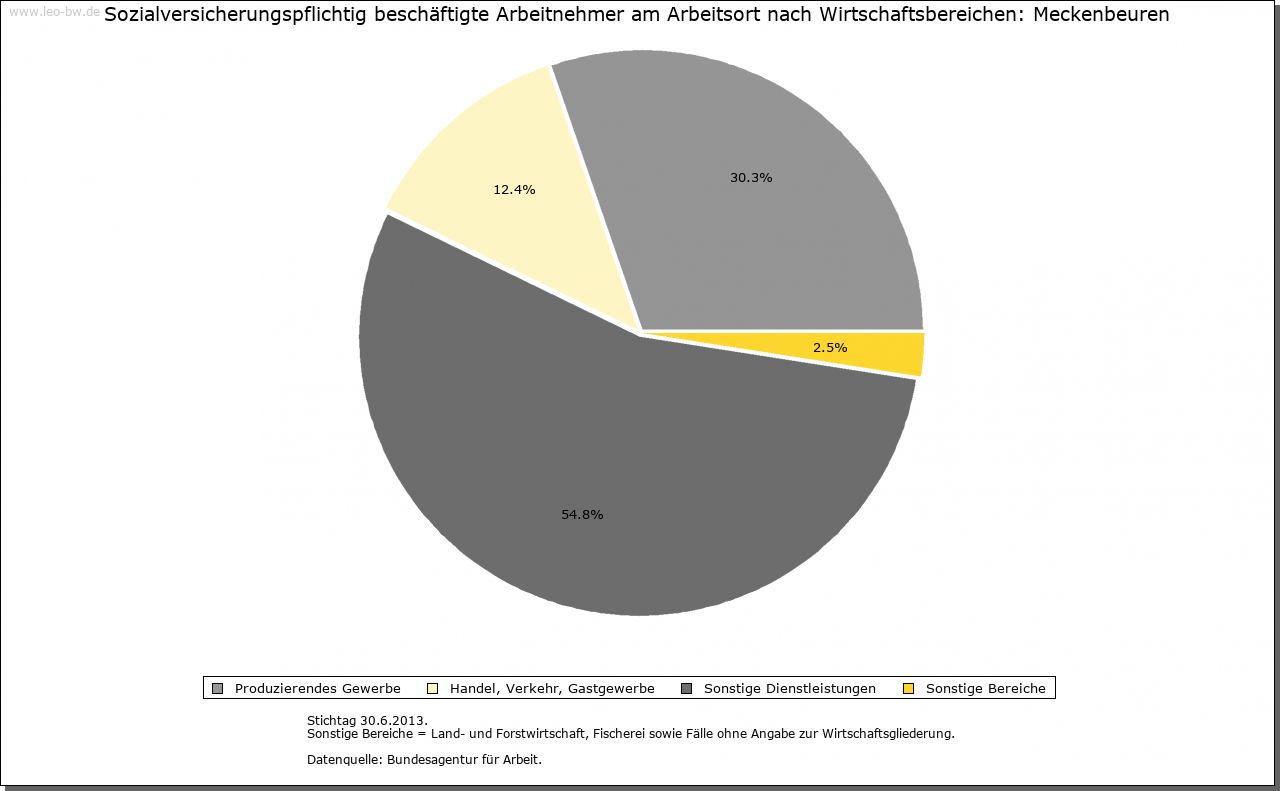 www.leo-bw.de

Sozialversicherungspflichtig beschäftigte Arbeitnehmer am Arbeitsort nach Wirtschaftsbereichen: Meckenbeuren

30.3%

12.4%

2.5%

54.8%

Produzierendes Gewerbe
Handel, Verkehr, Gastgewerbe
Sonstige Dienstleistungen
Sonstige Bereiche

Stichtag 30.6.2013.
Sonstige Bereiche = Land- und Forstwirtschaft, Fischerei sowie Fälle ohne Angabe zur Wirtschaftsgliederung.

Datenquelle: Bundesagentur für Arbeit.